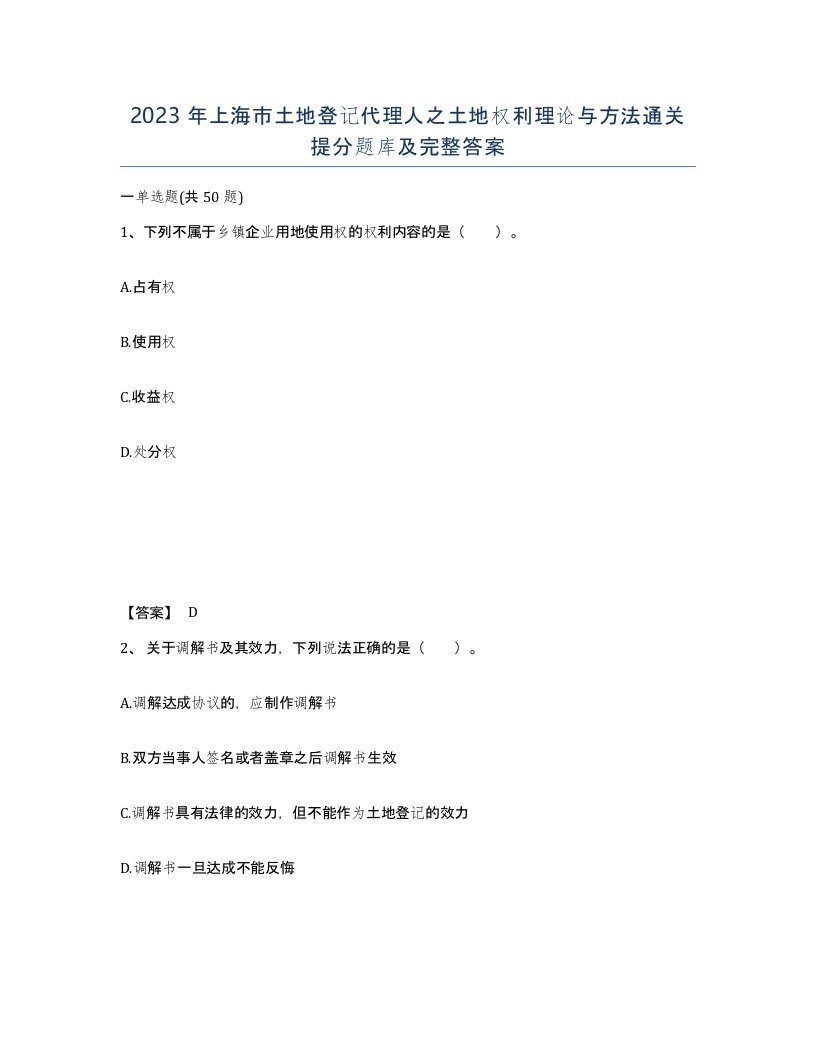 2023 年上海市土地登记代理人之土地权利理论与方法通关提分题库及完整答案

一单选题(共 50 题)

1、下列不属于乡镇企业用地使用权的权利内容的是（　　）。

A.占有权

B.使用权

C.收益权

D.处分权

【答案】 D

2、 关于调解书及其效力，下列说法正确的是（　　）。

A.调解达成协议的，应制作调解书

B.双方当事人签名或者盖章之后调解书生效

C.调解书具有法律的效力，但不能作为土地登记的效力

D.调解书一旦达成不能反悔